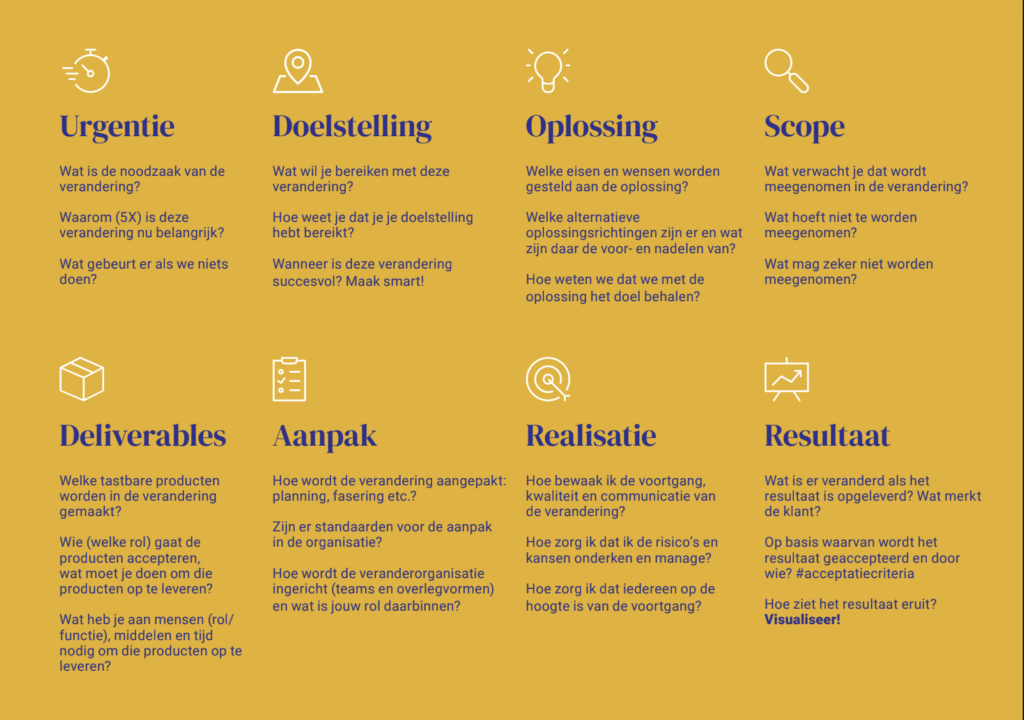 Urgentie

Wat is de noodzaak van de verandering?

Waarom (5X) is deze verandering nu belangrijk?

Wat gebeurt er als we niets doen?

Doelstelling

Wat wil je bereiken met deze verandering?

Hoe weet je dat je je doelstelling hebt bereikt?

Wanneer is deze verandering succesvol? Maak smart!

Oplossing

Welke eisen en wensen worden gesteld aan de oplossing?

Welke alternatieve oplossingsrichtingen zijn er en wat zijn daar de voor- en nadelen van?

Hoe weten we dat we met de oplossing het doel behalen?

Scope

Wat verwacht je dat wordt meegenomen in de verandering?

Wat hoeft niet te worden meegenomen?

Wat mag zeker niet worden meegenomen?

Deliverables

Welke tastbare producten worden in de verandering gemaakt?

Wie (welke rol) gaat de producten accepteren, wat moet je doen om die producten op te leveren?

Wat heb je aan mensen (rol/functie), middelen en tijd nodig om die producten op te leveren?

Aanpak

Hoe wordt de verandering aangepakt: planning, fasering etc.?

Zijn er standaarden voor de aanpak in de organisatie?

Hoe wordt de veranderorganisatie ingericht (teams en overlegvormen) en wat is jouw rol daarbinnen?

Realisatie

Hoe bewaak ik de voortgang, kwaliteit en communicatie van de verandering?

Hoe zorg ik dat ik de risico's en kansen onderken en manage?

Hoe zorg ik dat iedereen op de hoogte is van de voortgang?

Resultaat

Wat is er veranderd als het resultaat is opgeleverd? Wat merkt de klant?

Op basis waarvan wordt het resultaat geaccepteerd en door wie? #acceptatiecriteria

Hoe ziet het resultaat eruit? Visualiseer!